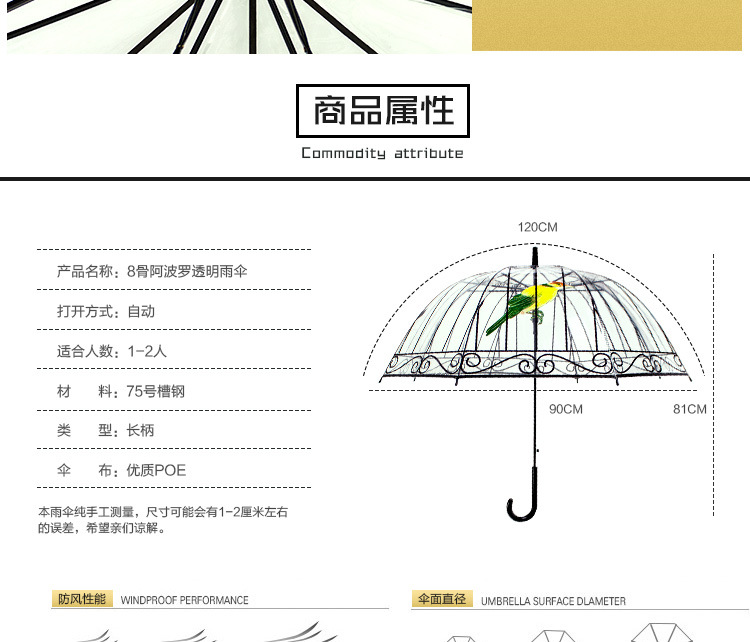 商品属性

Commodity attribute

产品名称：8骨阿波罗透明雨伞

打开方式：自动

适合人数：1-2人

材 料：75号槽钢

类 型：长柄

伞 布：优质POE

本雨伞纯手工测量，尺寸可能会有1-2厘米左右的误差，希望亲们谅解。

120CM

90CM

81CM

防风性能 WINDPROOF PERFORMANCE

伞面直径 UMBRELLA SURFACE DLAMETER